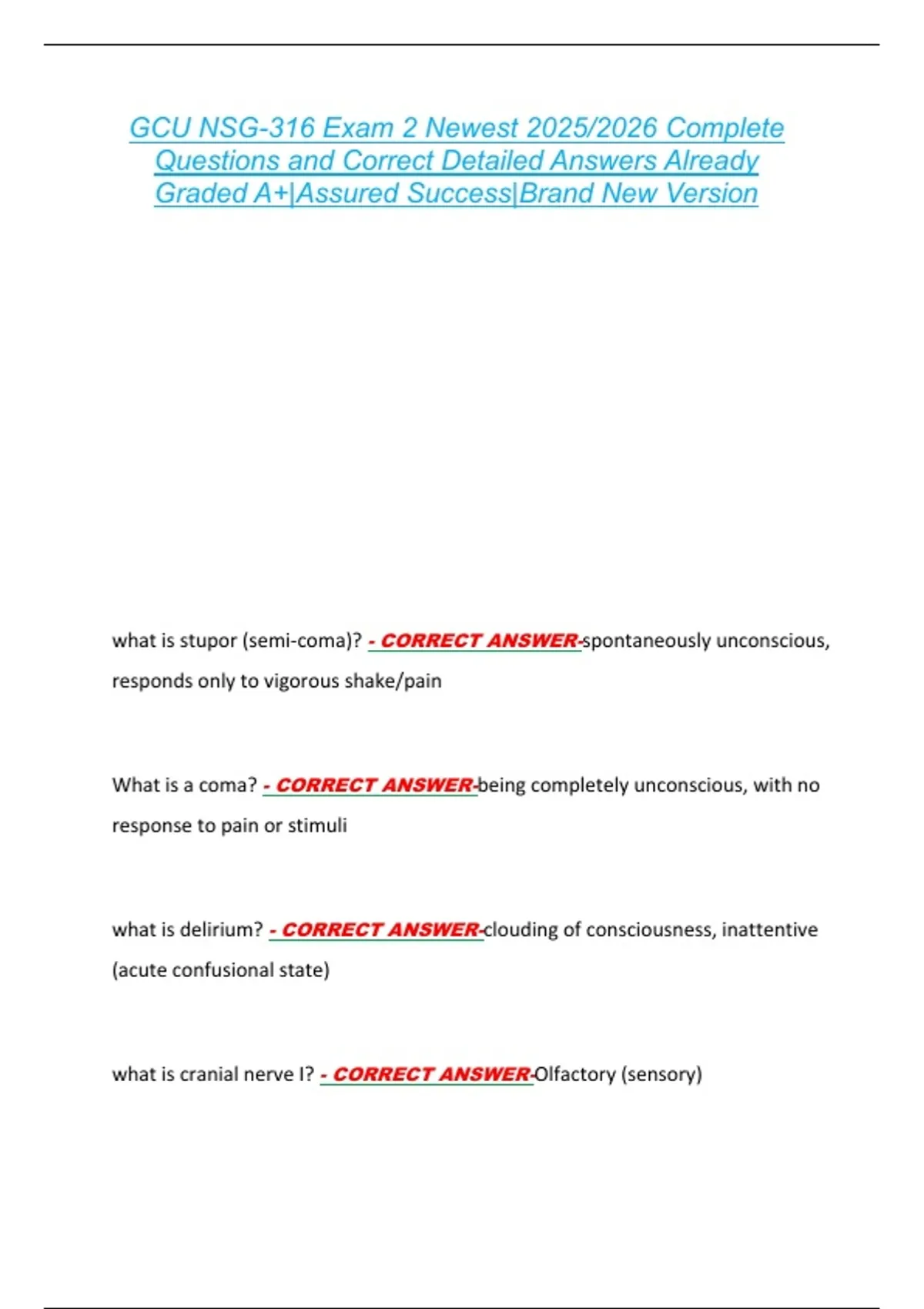 GCU NSG-316 Exam 2 Newest 2025/2026 Complete Questions and Correct Detailed Answers Already Graded A+|Assured Success|Brand New Version

what is stupor (semi-coma)? - CORRECT ANSWER-spontaneously unconscious, responds only to vigorous shake/pain

What is a coma? - CORRECT ANSWER-being completely unconscious, with no response to pain or stimuli

what is delirium? - CORRECT ANSWER-clouding of consciousness, inattentive (acute confusional state)

what is cranial nerve I? - CORRECT ANSWER-Olfactory (sensory)